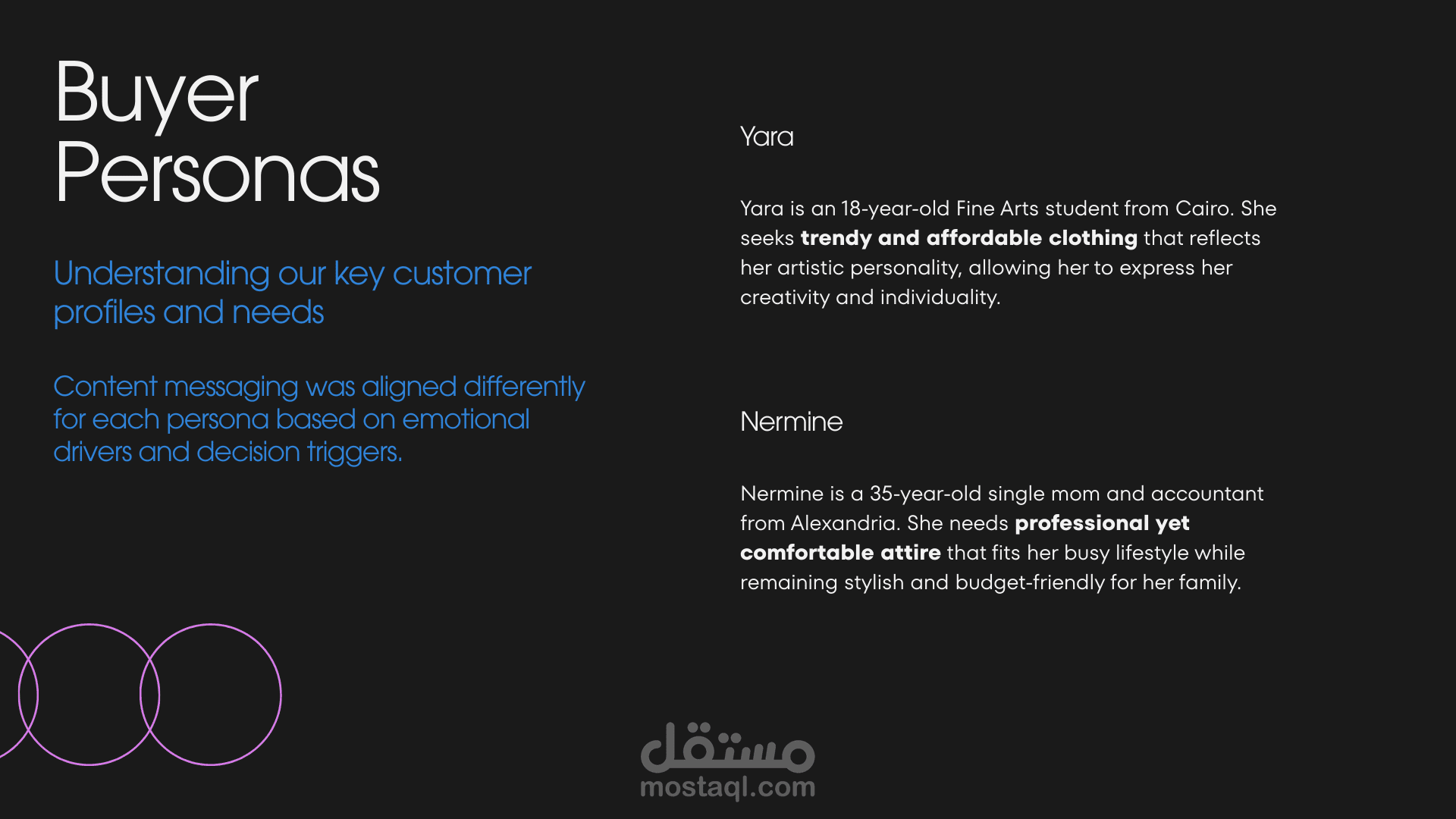 Buyer Personas

Understanding our key customer profiles and needs

Content messaging was aligned differently for each persona based on emotional drivers and decision triggers.

Yara

Yara is an 18-year-old Fine Arts student from Cairo. She seeks trendy and affordable clothing that reflects her artistic personality, allowing her to express her creativity and individuality.

Nermine

Nermine is a 35-year-old single mom and accountant from Alexandria. She needs professional yet comfortable attire that fits her busy lifestyle while remaining stylish and budget-friendly for her family.

مستقل
mostaql.com